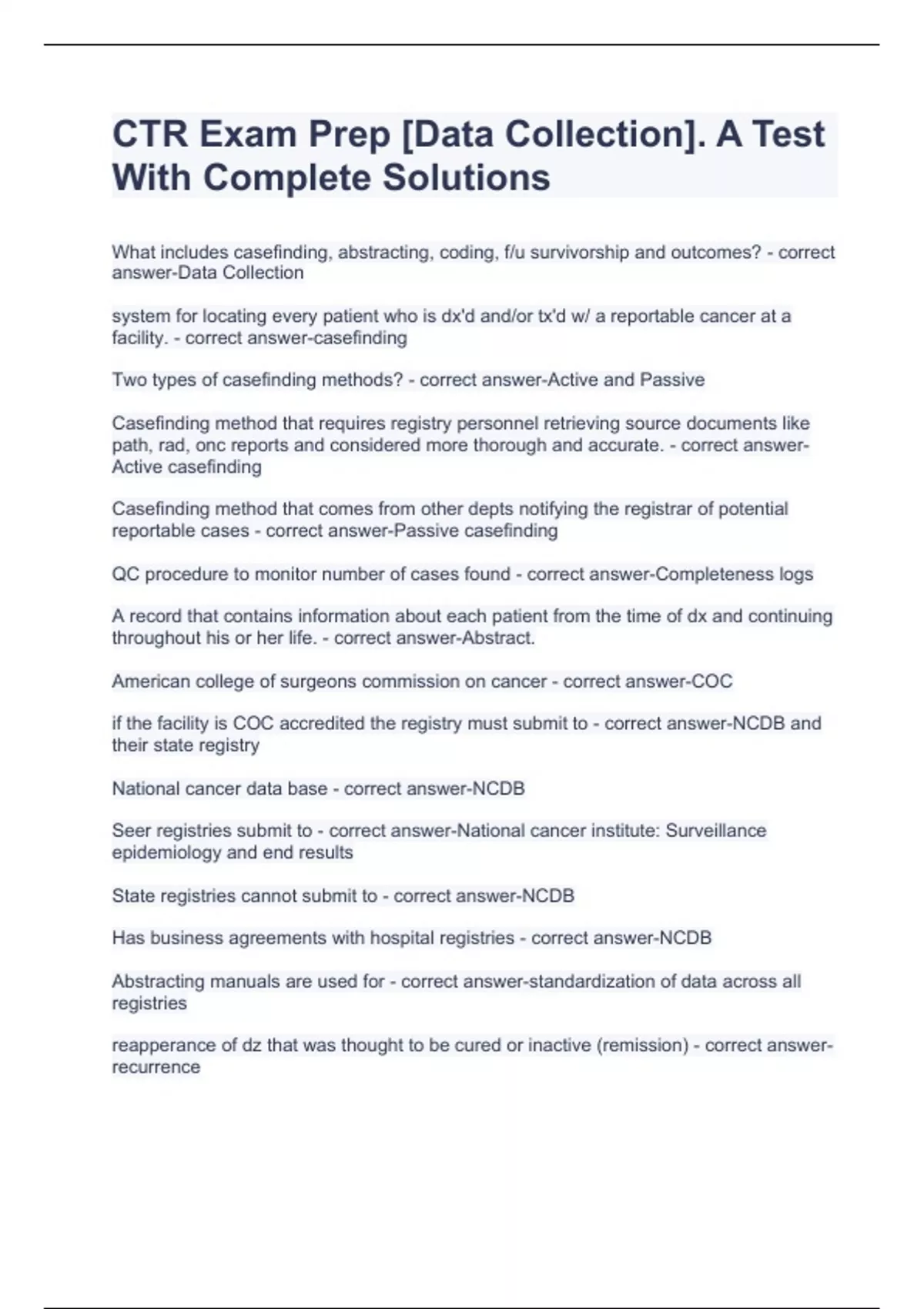 CTR Exam Prep [Data Collection]. A Test With Complete Solutions

What includes casefinding, abstracting, coding, f/u survivorship and outcomes? - correct answer-Data Collection

system for locating every patient who is dx'd and/or tx'd w/ a reportable cancer at a facility. - correct answer-casefinding

Two types of casefinding methods? - correct answer-Active and Passive

Casefinding method that requires registry personnel retrieving source documents like path, rad, onc reports and considered more thorough and accurate. - correct answer-Active casefinding

Casefinding method that comes from other depts notifying the registrar of potential reportable cases - correct answer-Passive casefinding

QC procedure to monitor number of cases found - correct answer-Completeness logs

A record that contains information about each patient from the time of dx and continuing throughout his or her life. - correct answer-Abstract.

American college of surgeons commission on cancer - correct answer-COC

if the facility is COC accredited the registry must submit to - correct answer-NCDB and their state registry

National cancer data base - correct answer-NCDB

Seer registries submit to - correct answer-National cancer institute: Surveillance epidemiology and end results

State registries cannot submit to - correct answer-NCDB

Has business agreements with hospital registries - correct answer-NCDB

Abstracting manuals are used for - correct answer-standardization of data across all registries

reapperance of dz that was thought to be cured or inactive (remission) - correct answer-recurrence